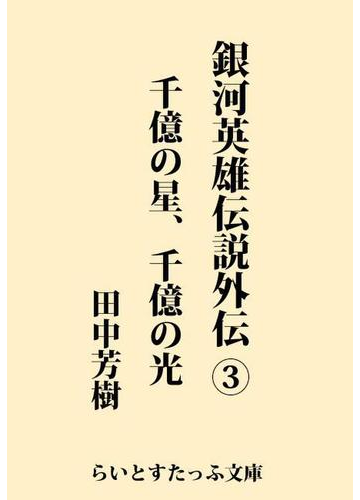 銀河英雄伝説外伝③

千億の星、千億の光

田中芳樹

らいとすたっふ文庫